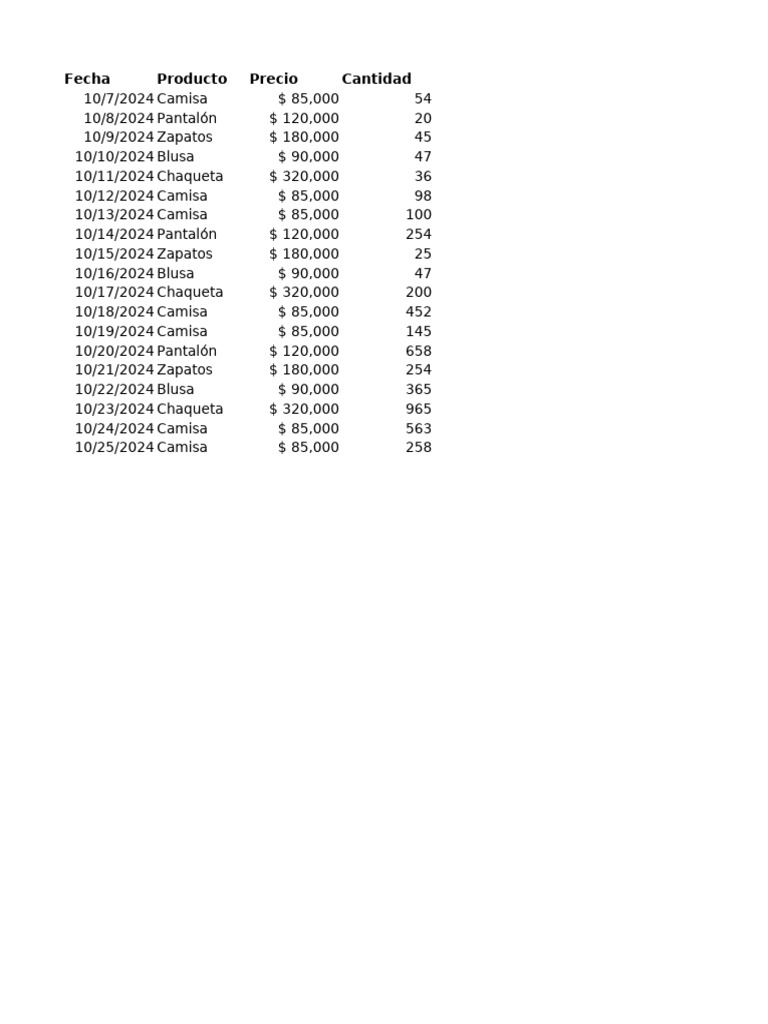 | Fecha | Producto | Precio | Cantidad |
|---|---|---|---|
| 10/7/2024 | Camisa | $ 85,000 | 54 |
| 10/8/2024 | Pantalón | $ 120,000 | 20 |
| 10/9/2024 | Zapatos | $ 180,000 | 45 |
| 10/10/2024 | Blusa | $ 90,000 | 47 |
| 10/11/2024 | Chaqueta | $ 320,000 | 36 |
| 10/12/2024 | Camisa | $ 85,000 | 98 |
| 10/13/2024 | Camisa | $ 85,000 | 100 |
| 10/14/2024 | Pantalón | $ 120,000 | 254 |
| 10/15/2024 | Zapatos | $ 180,000 | 25 |
| 10/16/2024 | Blusa | $ 90,000 | 47 |
| 10/17/2024 | Chaqueta | $ 320,000 | 200 |
| 10/18/2024 | Camisa | $ 85,000 | 452 |
| 10/19/2024 | Camisa | $ 85,000 | 145 |
| 10/20/2024 | Pantalón | $ 120,000 | 658 |
| 10/21/2024 | Zapatos | $ 180,000 | 254 |
| 10/22/2024 | Blusa | $ 90,000 | 365 |
| 10/23/2024 | Chaqueta | $ 320,000 | 965 |
| 10/24/2024 | Camisa | $ 85,000 | 563 |
| 10/25/2024 | Camisa | $ 85,000 | 258 |